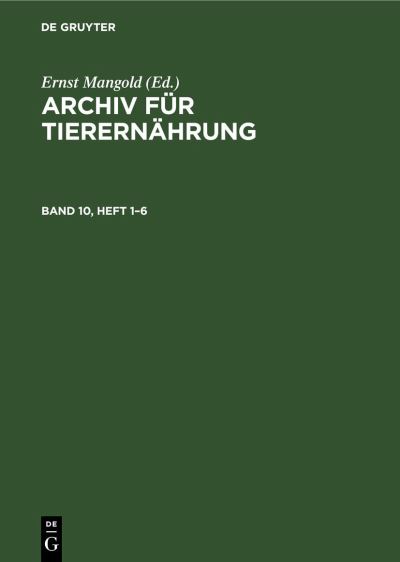 DE GRUYTER

Ernst Mangold (Ed.)
ARCHIV FÜR TIERERNÄHRUNG

BAND 10, HEFT 1–6

DE
G